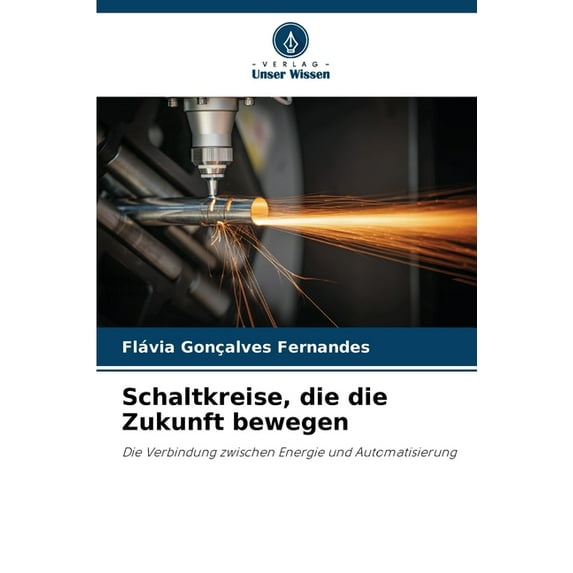 - VERLAG -
Unser Wissen

Flávia Gonçalves Fernandes

Schaltkreise, die die Zukunft bewegen

Die Verbindung zwischen Energie und Automatisierung